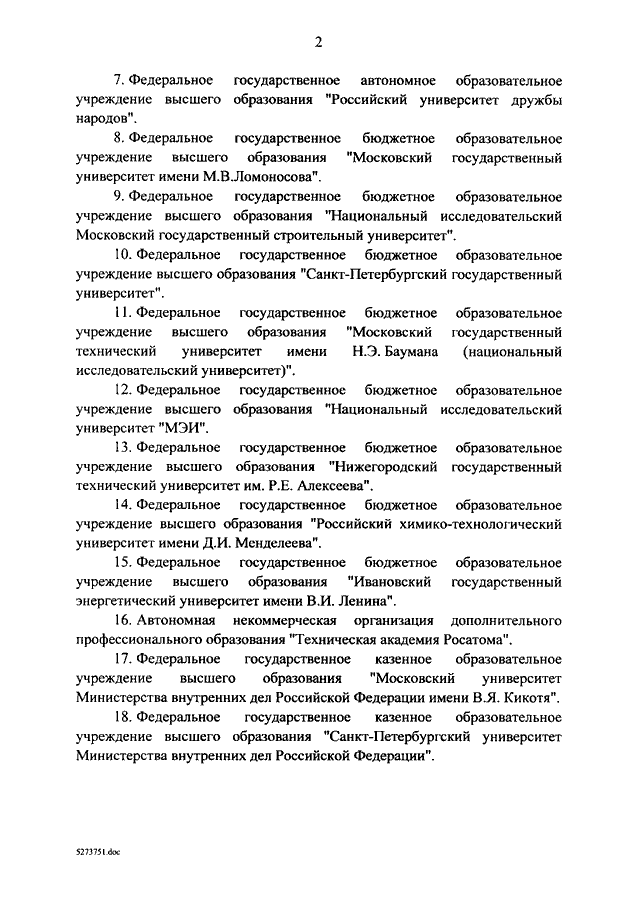 2

7. Федеральное государственное автономное образовательное учреждение высшего образования "Российский университет дружбы народов".

8. Федеральное государственное бюджетное образовательное учреждение высшего образования "Московский государственный университет имени М.В.Ломоносова".

9. Федеральное государственное бюджетное образовательное учреждение высшего образования "Национальный исследовательский Московский государственный строительный университет".

10. Федеральное государственное бюджетное образовательное учреждение высшего образования "Санкт-Петербургский государственный университет".

11. Федеральное государственное бюджетное образовательное учреждение высшего образования "Московский государственный технический университет имени Н.Э. Баумана (национальный исследовательский университет)".

12. Федеральное государственное бюджетное образовательное учреждение высшего образования "Национальный исследовательский университет "МЭИ".

13. Федеральное государственное бюджетное образовательное учреждение высшего образования "Нижегородский государственный технический университет им. Р.Е. Алексеева".

14. Федеральное государственное бюджетное образовательное учреждение высшего образования "Российский химико-технологический университет имени Д.И. Менделеева".

15. Федеральное государственное бюджетное образовательное учреждение высшего образования "Ивановский государственный энергетический университет имени В.И. Ленина".

16. Автономная некоммерческая организация дополнительного профессионального образования "Техническая академия Росатома".

17. Федеральное государственное казенное образовательное учреждение высшего образования "Московский университет Министерства внутренних дел Российской Федерации имени В.Я. Кикотя".

18. Федеральное государственное казенное образовательное учреждение высшего образования "Санкт-Петербургский университет Министерства внутренних дел Российской Федерации".

5273751.doc